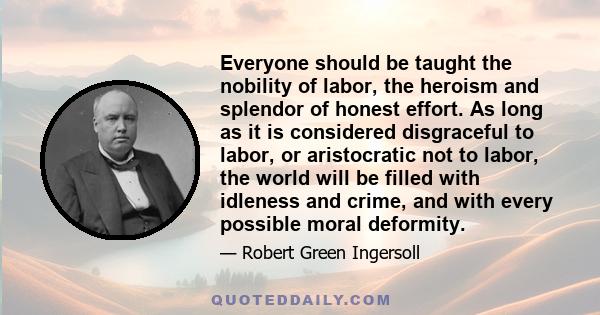 Everyone should be taught the nobility of labor, the heroism and splendor of honest effort. As long as it is considered disgraceful to labor, or aristocratic not to labor, the world will be filled with idleness and crime, and with every possible moral deformity.

— Robert Green Ingersoll

QUOTEDDAILY.COM